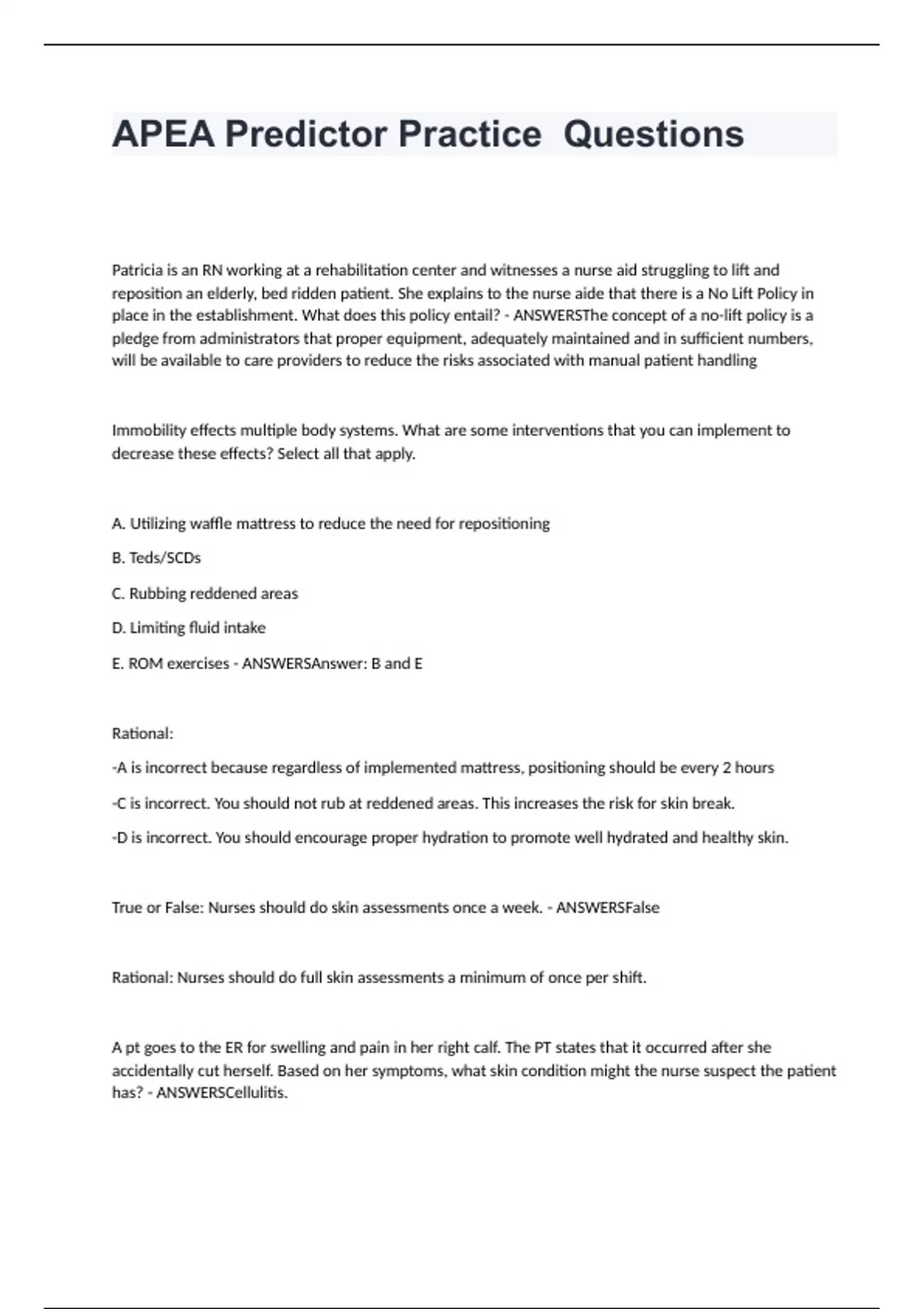 APEA Predictor Practice Questions

Patricia is an RN working at a rehabilitation center and witnesses a nurse aid struggling to lift and reposition an elderly, bed ridden patient. She explains to the nurse aide that there is a No Lift Policy in place in the establishment. What does this policy entail? - ANSWERSThe concept of a no-lift policy is a pledge from administrators that proper equipment, adequately maintained and in sufficient numbers, will be available to care providers to reduce the risks associated with manual patient handling

Immobility effects multiple body systems. What are some interventions that you can implement to decrease these effects? Select all that apply.

A. Utilizing waffle mattress to reduce the need for repositioning

B. Teds/SCDs

C. Rubbing reddened areas

D. Limiting fluid intake

E. ROM exercises - ANSWERSAnswer: B and E

Rational:

-A is incorrect because regardless of implemented mattress, positioning should be every 2 hours

-C is incorrect. You should not rub at reddened areas. This increases the risk for skin break.

-D is incorrect. You should encourage proper hydration to promote well hydrated and healthy skin.

True or False: Nurses should do skin assessments once a week. - ANSWERSFalse

Rational: Nurses should do full skin assessments a minimum of once per shift.

A pt goes to the ER for swelling and pain in her right calf. The PT states that it occurred after she accidentally cut herself. Based on her symptoms, what skin condition might the nurse suspect the patient has? - ANSWERSCellulitis.